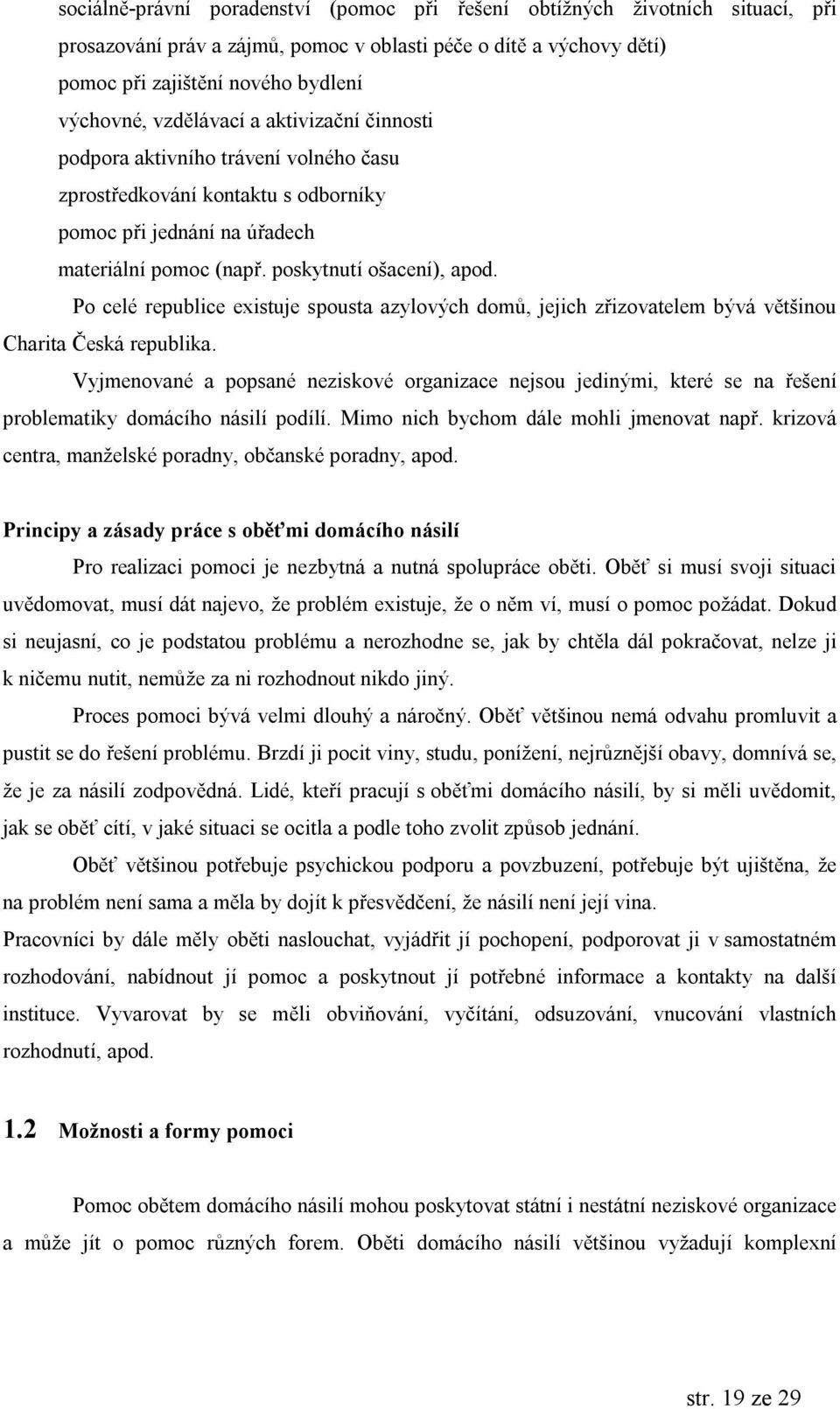 sociálně-právní poradenství (pomoc při řešení obtížných životních situací, při prosazování práv a zájmů, pomoc v oblasti péče o dítě a výchovy dětí)

pomoc při zajištění nového bydlení

výchovné, vzdělávací a aktivizační činnosti

podpora aktivního trávení volného času

zprostředkování kontaktu s odborníky

pomoc při jednání na úřadech

materiální pomoc (např. poskytnutí ošacení), apod.

Po celé republice existuje spousta azylových domů, jejich zřizovatelem bývá většinou Charita Česká republika.

Vyjmenované a popsané neziskové organizace nejsou jedinými, které se na řešení problematiky domácího násilí podílí. Mimo nich bychom dále mohli jmenovat např. krizová centra, manželské poradny, občanské poradny, apod.

Principy a zásady práce s oběťmi domácího násilí

Pro realizaci pomoci je nezbytná a nutná spolupráce oběti. Oběť si musí svoji situaci uvědomovat, musí dát najevo, že problém existuje, že o něm ví, musí o pomoc požádat. Dokud si neujasní, co je podstatou problému a nerozhodne se, jak by chtěla dál pokračovat, nelze ji k ničemu nutit, nemůže za ni rozhodnout nikdo jiný.

Proces pomoci bývá velmi dlouhý a náročný. Oběť většinou nemá odvahu promluvit a pustit se do řešení problému. Brzdí ji pocit viny, studu, ponížení, nejrůznější obavy, domnívá se, že je za násilí zodpovědná. Lidé, kteří pracují s oběťmi domácího násilí, by si měli uvědomit, jak se oběť cítí, v jaké situaci se ocitla a podle toho zvolit způsob jednání.

Oběť většinou potřebuje psychickou podporu a povzbuzení, potřebuje být ujištěna, že na problém není sama a měla by dojít k přesvědčení, že násilí není její vina.

Pracovníci by dále měly oběti naslouchat, vyjádřit jí pochopení, podporovat ji v samostatném rozhodování, nabídnout jí pomoc a poskytnout jí potřebné informace a kontakty na další instituce. Vyvarovat by se měli obviňování, vyčítání, odsuzování, vnucování vlastních rozhodnutí, apod.

1.2 Možnosti a formy pomoci

Pomoc obětem domácího násilí mohou poskytovat státní i nestátní neziskové organizace a může jít o pomoc různých forem. Oběti domácího násilí většinou vyžadují komplexní

str. 19 ze 29